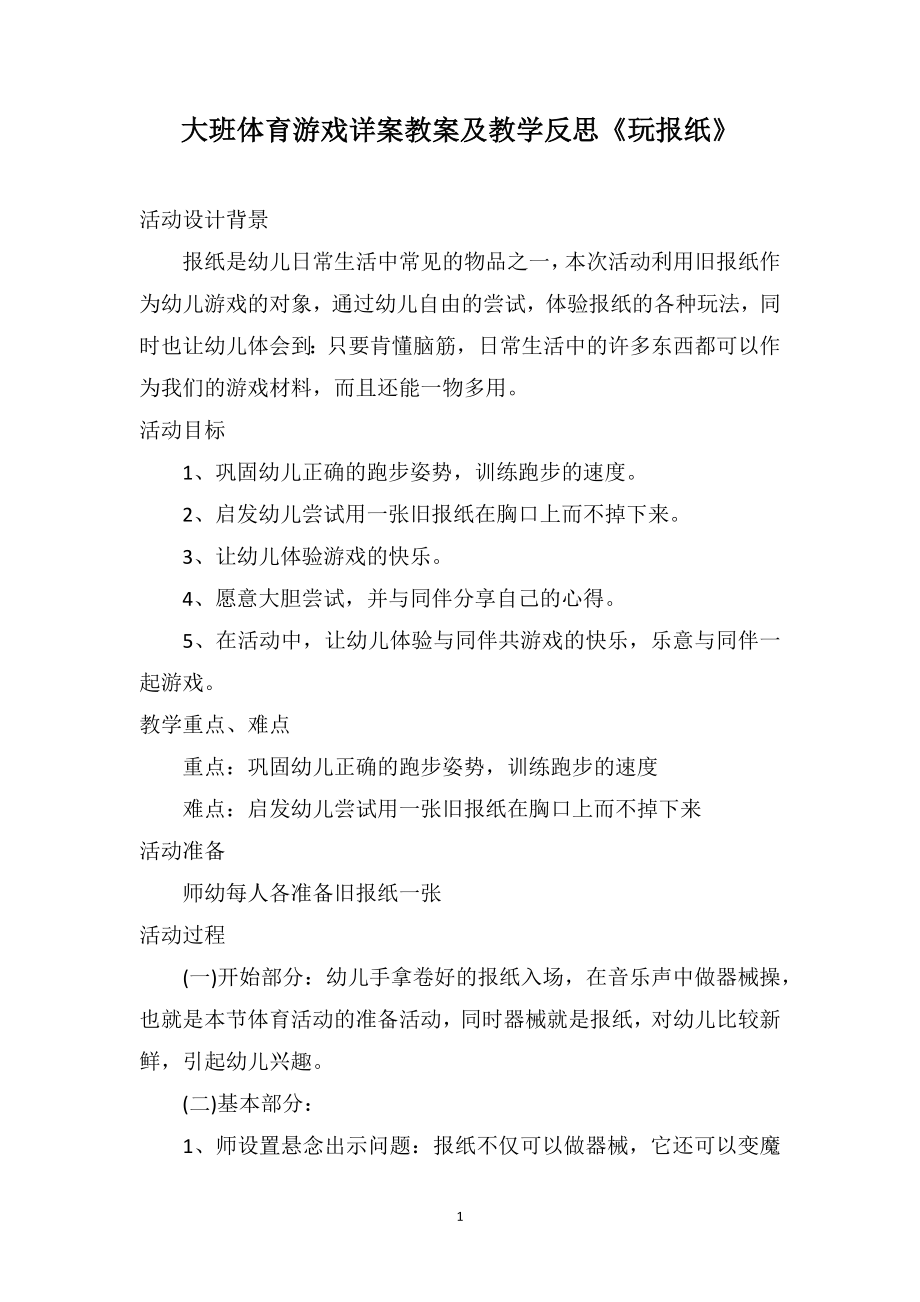 大班体育游戏详案教案及教学反思《玩报纸》

活动设计背景

报纸是幼儿日常生活中常见的物品之一，本次活动利用旧报纸作为幼儿游戏的对象，通过幼儿自由的尝试，体验报纸的各种玩法，同时也让幼儿体会到：只要肯懂脑筋，日常生活中的许多东西都可以作为我们的游戏材料，而且还能一物多用。

活动目标

1、巩固幼儿正确的跑步姿势，训练跑步的速度。

2、启发幼儿尝试用一张旧报纸在胸口上而不掉下来。

3、让幼儿体验游戏的快乐。

4、愿意大胆尝试，并与同伴分享自己的心得。

5、在活动中，让幼儿体验与同伴共游戏的快乐，乐意与同伴一起游戏。

教学重点、难点

重点：巩固幼儿正确的跑步姿势，训练跑步的速度

难点：启发幼儿尝试用一张旧报纸在胸口上而不掉下来

活动准备

师幼每人各准备旧报纸一张

活动过程

(一)开始部分：幼儿手拿卷好的报纸入场，在音乐声中做器械操，也就是本节体育活动的准备活动，同时器械就是报纸，对幼儿比较新鲜，引起幼儿兴趣。

(二)基本部分：

1、师设置悬念出示问题：报纸不仅可以做器械，它还可以变魔

1